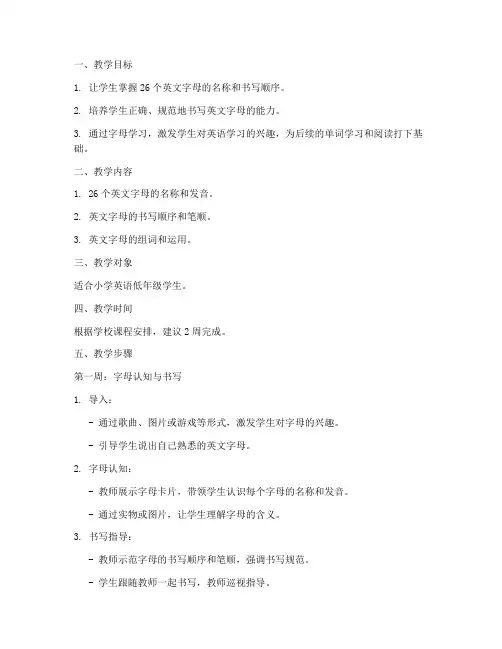 一、教学目标

1. 让学生掌握 26 个英文字母的名称和书写顺序。

2. 培养学生正确、规范地书写英文字母的能力。

3. 通过字母学习，激发学生对英语学习的兴趣，为后续的单词学习和阅读打下基础。

二、教学内容

1. 26 个英文字母的名称和发音。

2. 英文字母的书写顺序和笔顺。

3. 英文字母的组词和运用。

三、教学对象

适合小学英语低年级学生。

四、教学时间

根据学校课程安排，建议 2 周完成。

五、教学步骤

第一周：字母认知与书写

1. 导入：

- 通过歌曲、图片或游戏等形式，激发学生对字母的兴趣。

- 引导学生说出自己熟悉的英文字母。

2. 字母认知：

- 教师展示字母卡片，带领学生认识每个字母的名称和发音。

- 通过实物或图片，让学生理解字母的含义。

3. 书写指导：

- 教师示范字母的书写顺序和笔顺，强调书写规范。

- 学生跟随教师一起书写，教师巡视指导。